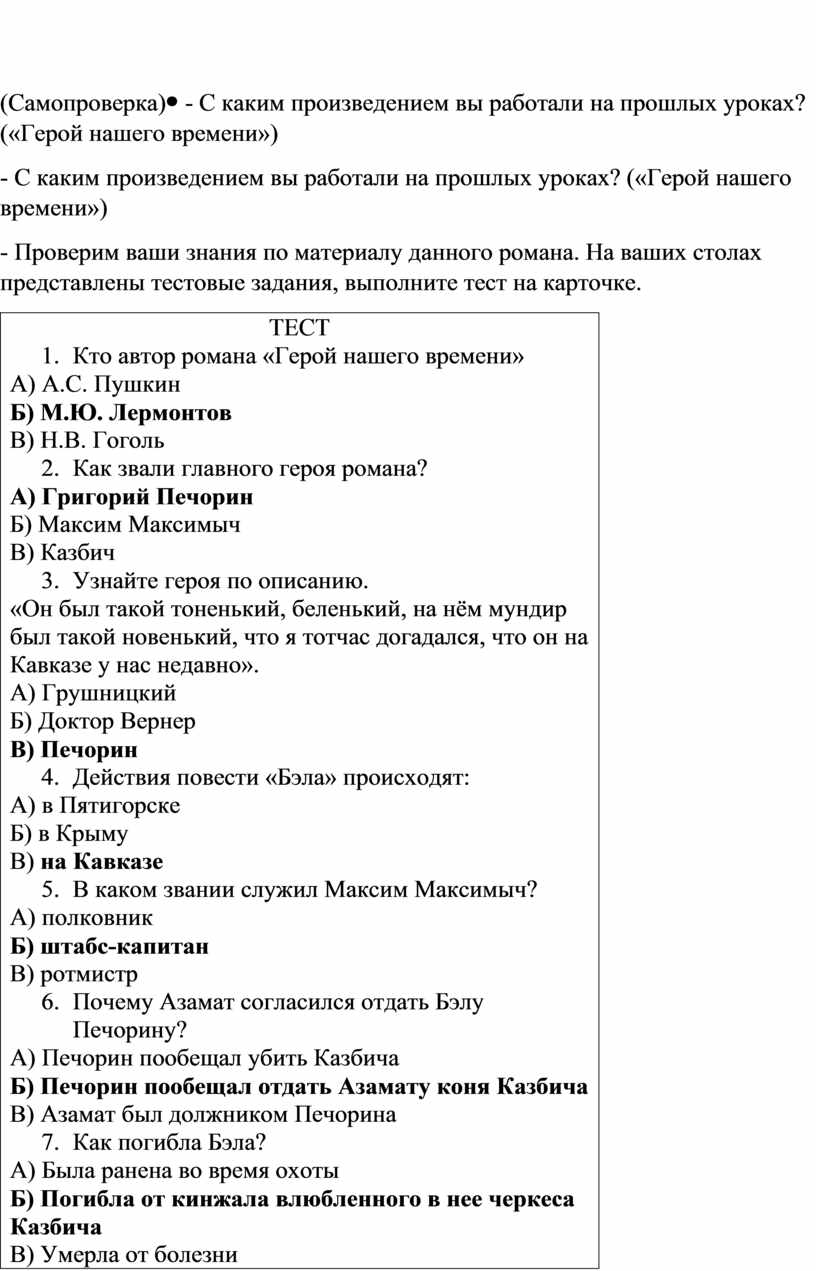 (Самопроверка)• - С каким произведением вы работали на прошлых уроках? («Герой нашего времени»)

- С каким произведением вы работали на прошлых уроках? («Герой нашего времени»)

- Проверим ваши знания по материалу данного романа. На ваших столах представлены тестовые задания, выполните тест на карточке.

ТЕСТ
1. Кто автор романа «Герой нашего времени»
А) А.С. Пушкин
Б) М.Ю. Лермонтов
В) Н.В. Гоголь
2. Как звали главного героя романа?
А) Григорий Печорин
Б) Максим Максимыч
В) Казбич
3. Узнайте героя по описанию.
«Он был такой тоненький, беленький, на нём мундир был такой новенький, что я тотчас догадался, что он на Кавказе у нас недавно».
А) Грушницкий
Б) Доктор Вернер
В) Печорин
4. Действия повести «Бэла» происходят:
А) в Пятигорске
Б) в Крыму
В) на Кавказе
5. В каком звании служил Максим Максимыч?
А) полковник
Б) штабс-капитан
В) ротмистр
6. Почему Азамат согласился отдать Бэлу Печорину?
А) Печорин пообещал убить Казбича
Б) Печорин пообещал отдать Азамату коня Казбича
В) Азамат был должником Печорина
7. Как погибла Бэла?
А) Была ранена во время охоты
Б) Погибла от кинжала влюбленного в нее черкеса Казбича
В) Умерла от болезни